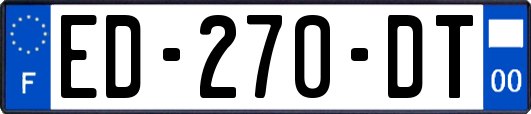 F

ED-270-DT

00